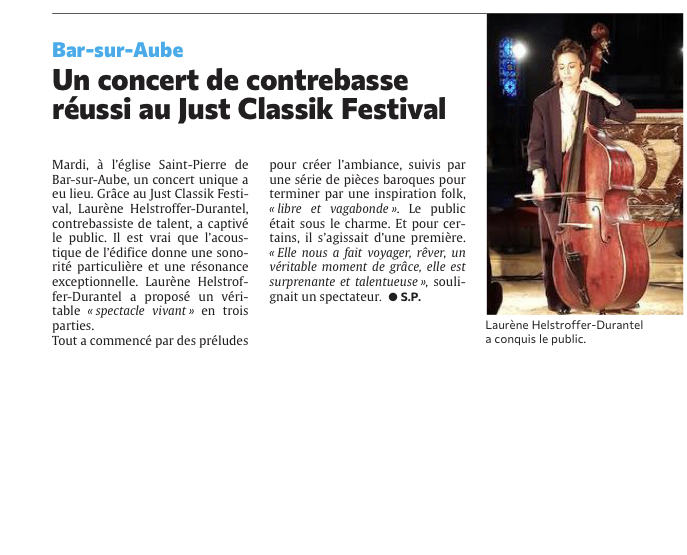 Bar-sur-Aube

Un concert de contrebasse réussi au Just Classik Festival

Mardi, à l'église Saint-Pierre de Bar-sur-Aube, un concert unique a eu lieu. Grâce au Just Classik Festival, Laurène Helstroffer-Durantel, contrebassiste de talent, a captivé le public. Il est vrai que l'acoustique de l'édifice donne une sonorité particulière et une résonance exceptionnelle. Laurène Helstroffer-Durantel a proposé un véritable « spectacle vivant » en trois parties.
Tout a commencé par des préludes pour créer l'ambiance, suivis par une série de pièces baroques pour terminer par une inspiration folk, « libre et vagabonde ». Le public était sous le charme. Et pour certains, il s'agissait d'une première. « Elle nous a fait voyager, rêver, un véritable moment de grâce, elle est surprenante et talentueuse », soulignait un spectateur. ● S.P.

Laurène Helstroffer-Durantel a conquis le public.